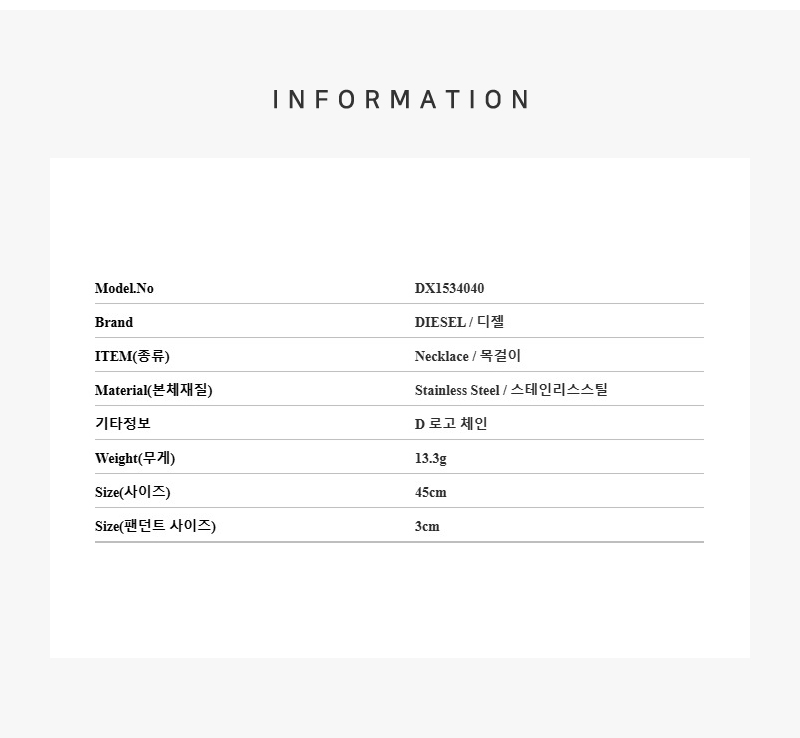 INFORMATION

Model.No
DX1534040

Brand
DIESEL / 디젤

ITEM(종류)
Necklace / 목걸이

Material(본체재질)
Stainless Steel / 스테인리스스틸

기타정보
D 로고 체인

Weight(무게)
13.3g

Size(사이즈)
45cm

Size(팬던트 사이즈)
3cm